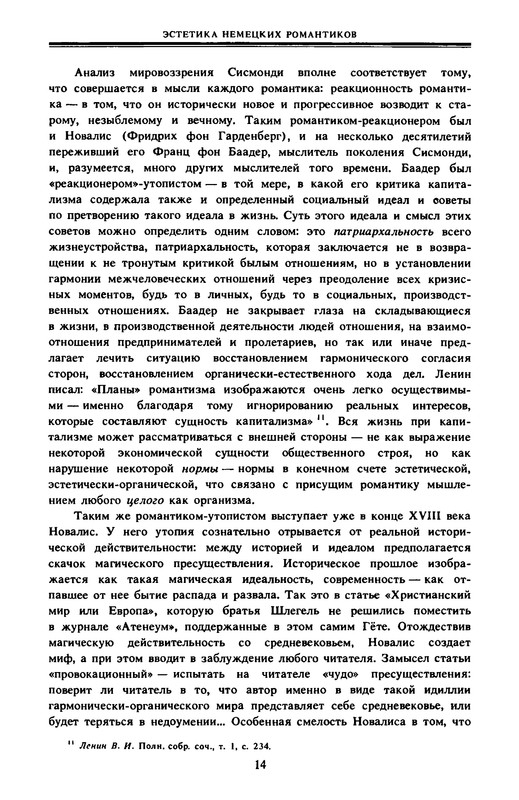 ЭСТЕТИКА НЕМЕЦКИХ РОМАНТИКОВ

Анализ мировоззрения Сисмонди вполне соответствует тому, что совершается в мысли каждого романтика: реакционность романтика — в том, что он исторически новое и прогрессивное возводит к старому, незыблемому и вечному. Таким романтиком-реакционером был и Новалис (Фридрих фон Гарденберг), и на несколько десятилетий переживший его Франц фон Баадер, мыслитель поколения Сисмонди, и, разумеется, много других мыслителей того времени. Баадер был «реакционером»-утопистом — в той мере, в какой его критика капитализма содержала также и определенный социальный идеал и советы по претворению такого идеала в жизнь. Суть этого идеала и смысл этих советов можно определить одним словом: это патриархальность всего жизнеустройства, патриархальность, которая заключается не в возвращении к не тронутым критикой былым отношениям, но в установлении гармонии межчеловеческих отношений через преодоление всех кризисных моментов, будь то в личных, будь то в социальных, производственных отношениях. Баадер не закрывает глаза на складывающиеся в жизни, в производственной деятельности людей отношения, на взаимоотношения предпринимателей и пролетариев, но так или иначе предлагает лечить ситуацию восстановлением гармонического согласия сторон, восстановлением органически-естественного хода дел. Ленин писал: «Планы» романтизма изображаются очень легко осуществимыми — именно благодаря тому игнорированию реальных интересов, которые составляют сущность капитализма» $^{11}$. Вся жизнь при капитализме может рассматриваться с внешней стороны — не как выражение некоторой экономической сущности общественного строя, но как нарушение некоторой нормы — нормы в конечном счете эстетической, эстетически-органической, что связано с присущим романтику мышлением любого целого как организма.

Таким же романтиком-утопистом выступает уже в конце XVIII века Новалис. У него утопия сознательно отрывается от реальной исторической действительности: между историей и идеалом предполагается скачок магического пресуществления. Историческое прошлое изображается как такая магическая идеальность, современность — как отпавшее от нее бытие распада и развала. Так это в статье «Христианский мир или Европа», которую братья Шлегель не решились поместить в журнале «Атенеум», поддержанные в этом самим Гёте. Отождествив магическую действительность со средневековьем, Новалис создает миф, а при этом вводит в заблуждение любого читателя. Замысел статьи «провокационный» — испытать на читателе «чудо» пресуществления: поверит ли читатель в то, что автор именно в виде такой идиллии гармонически-органического мира представляет себе средневековье, или будет теряться в недоумении... Особенная смелость Новалиса в том, что

$^{11}$ Ленин В. И. Полн. собр. соч., т. 1, с. 234.

14